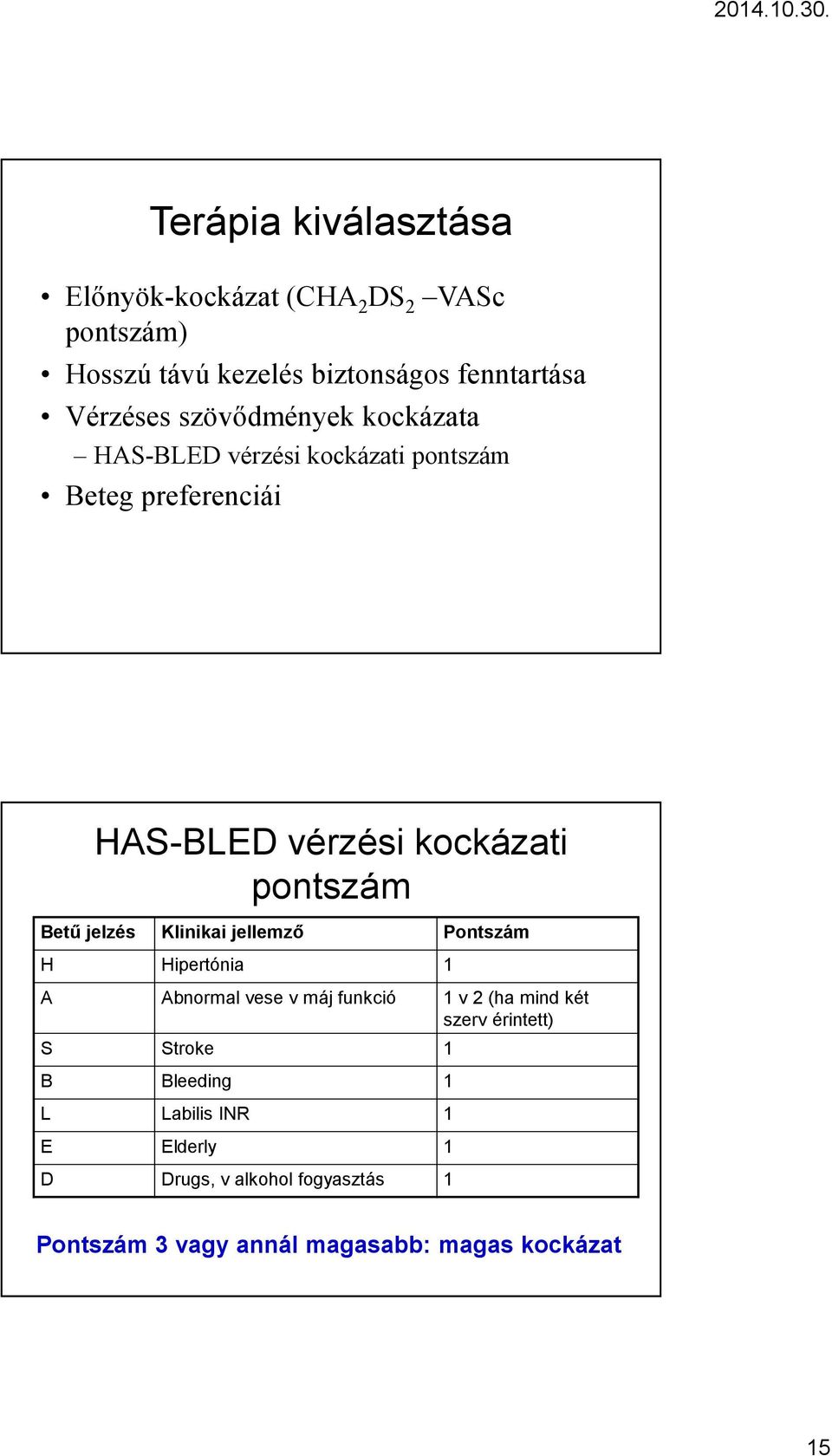 2014.10.30.

Terápia kiválasztása

• Előnyök-kockázat ($CHA_2DS_2$ –VASc pontszám)
• Hosszú távú kezelés biztonságos fenntartása
• Vérzéses szövődmények kockázata
– HAS-BLED vérzési kockázati pontszám
• Beteg preferenciái

HAS-BLED vérzési kockázati pontszám

| Betű jelzés | Klinikai jellemző | Pontszám |
|---|---|---|
| H | Hipertónia | 1 |
| A | Abnormal vese v máj funkció | 1 v 2 (ha mind két szerv érintett) |
| S | Stroke | 1 |
| B | Bleeding | 1 |
| L | Labilis INR | 1 |
| E | Elderly | 1 |
| D | Drugs, v alkohol fogyasztás | 1 |

Pontszám 3 vagy annál magasabb: magas kockázat

15